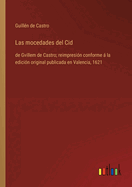 Guillén de Castro

Las mocedades del Cid

de Gvillem de Castro; reimpresión conforme á la edición original publicada en Valencia, 1621

outlook